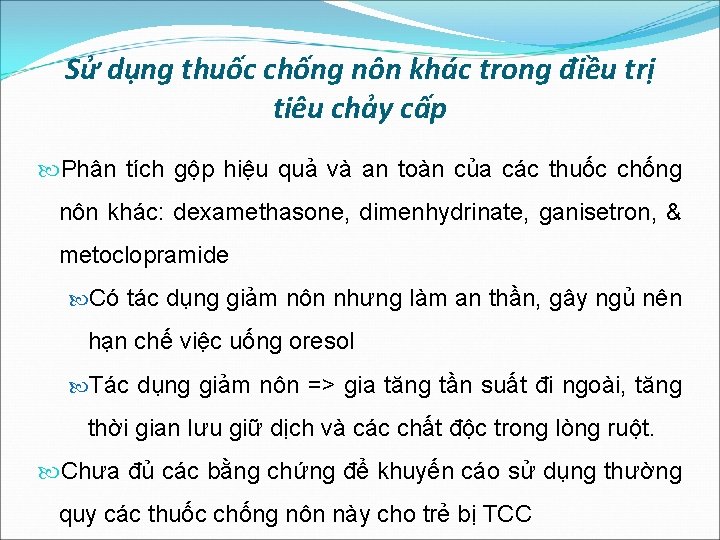 Sử dụng thuốc chống nôn khác trong điều trị tiêu chảy cấp

Phân tích gộp hiệu quả và an toàn của các thuốc chống nôn khác: dexamethasone, dimenhydrinate, ganisetron, & metoclopramide

Có tác dụng giảm nôn nhưng làm an thần, gây ngủ nên hạn chế việc uống oresol

Tác dụng giảm nôn => gia tăng tần suất đi ngoài, tăng thời gian lưu giữ dịch và các chất độc trong lòng ruột.

Chưa đủ các bằng chứng để khuyến cáo sử dụng thường quy các thuốc chống nôn này cho trẻ bị TCC